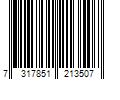 7 317851 213507